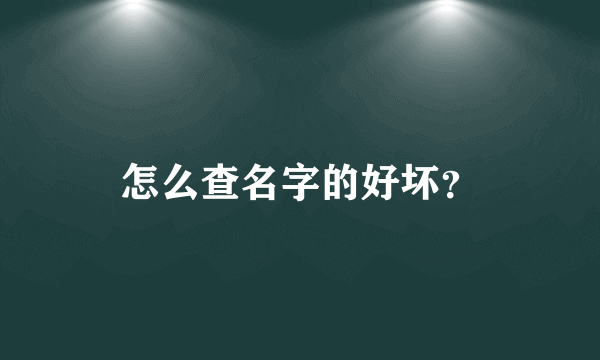 怎么查名字的好坏?